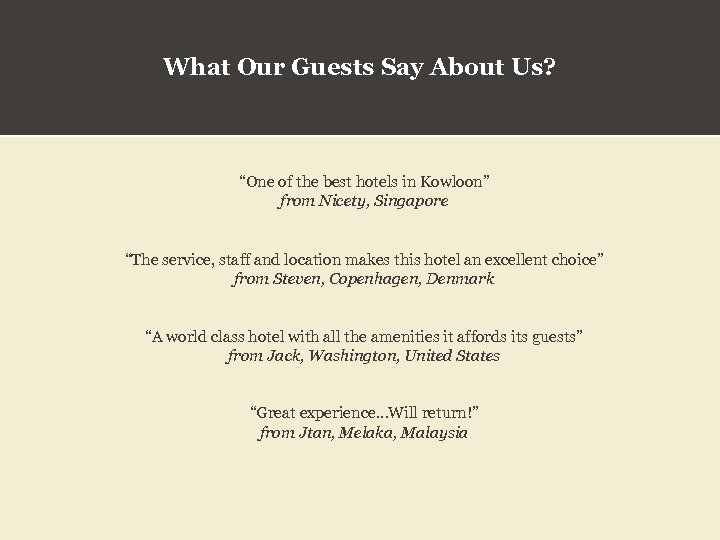 What Our Guests Say About Us?

"One of the best hotels in Kowloon"
from Nicety, Singapore

"The service, staff and location makes this hotel an excellent choice"
from Steven, Copenhagen, Denmark

"A world class hotel with all the amenities it affords its guests"
from Jack, Washington, United States

"Great experience...Will return!"
from Jtan, Melaka, Malaysia